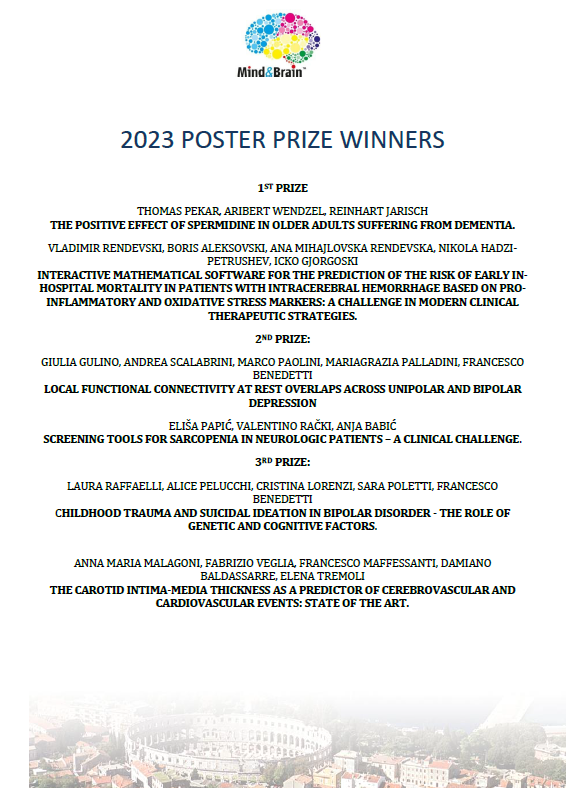 Mind&Brain™

2023 POSTER PRIZE WINNERS

1ST PRIZE

THOMAS PEKAR, ARIBERT WENDZEL, REINHART JARISCH
THE POSITIVE EFFECT OF SPERMIDINE IN OLDER ADULTS SUFFERING FROM DEMENTIA.

VLADIMIR RENDEVSKI, BORIS ALEKSOVSKI, ANA MIHAJLOVSKA RENDEVSKA, NIKOLA HADZI-PETRUSHEV, ICKO GJORGOSKI
INTERACTIVE MATHEMATICAL SOFTWARE FOR THE PREDICTION OF THE RISK OF EARLY IN-HOSPITAL MORTALITY IN PATIENTS WITH INTRACEREBRAL HEMORRHAGE BASED ON PRO-INFLAMMATORY AND OXIDATIVE STRESS MARKERS: A CHALLENGE IN MODERN CLINICAL THERAPEUTIC STRATEGIES.

2ND PRIZE:

GIULIA GULINO, ANDREA SCALABRINI, MARCO PAOLINI, MARIAGRAZIA PALLADINI, FRANCESCO BENEDETTI
LOCAL FUNCTIONAL CONNECTIVITY AT REST OVERLAPS ACROSS UNIPOLAR AND BIPOLAR DEPRESSION

ELIŠA PAPIĆ, VALENTINO RAČKI, ANJA BABIĆ
SCREENING TOOLS FOR SARCOPENIA IN NEUROLOGIC PATIENTS – A CLINICAL CHALLENGE.

3RD PRIZE:

LAURA RAFFAELLI, ALICE PELUCCHI, CRISTINA LORENZI, SARA POLETTI, FRANCESCO BENEDETTI
CHILDHOOD TRAUMA AND SUICIDAL IDEATION IN BIPOLAR DISORDER - THE ROLE OF GENETIC AND COGNITIVE FACTORS.

ANNA MARIA MALAGONI, FABRIZIO VEGLIA, FRANCESCO MAFFESSANTI, DAMIANO BALDASSARRE, ELENA TREMOLI
THE CAROTID INTIMA-MEDIA THICKNESS AS A PREDICTOR OF CEREBROVASCULAR AND CARDIOVASCULAR EVENTS: STATE OF THE ART.